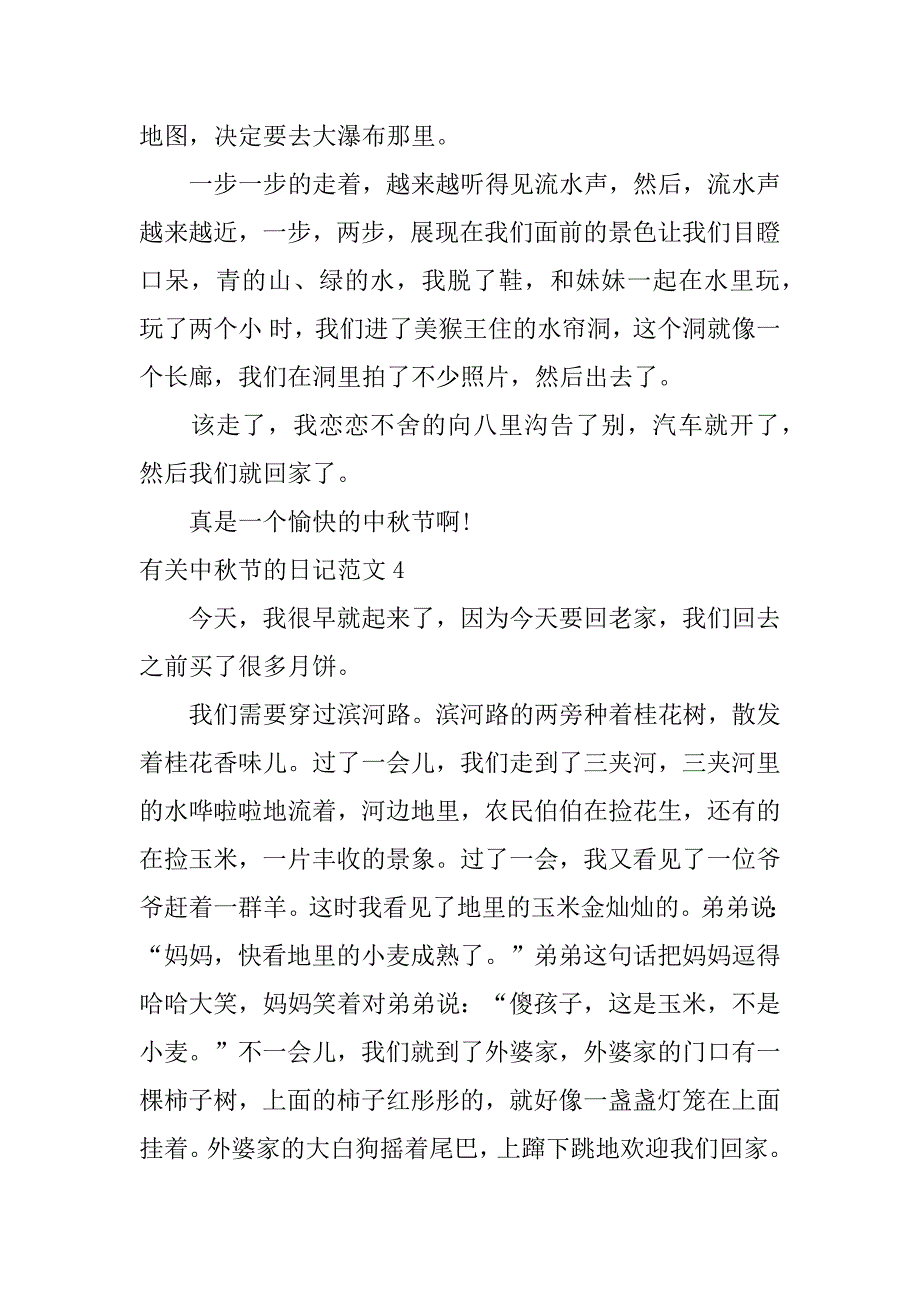 地图，决定要去大瀑布那里。

一步一步的走着，越来越听得见流水声，然后，流水声越来越近，一步，两步，展现在我们面前的景色让我们目瞪口呆，青的山、绿的水，我脱了鞋，和妹妹一起在水里玩，玩了两个小 时，我们进了美猴王住的水帘洞，这个洞就像一个长廊，我们在洞里拍了不少照片，然后出去了。

该走了，我恋恋不舍的向八里沟告了别，汽车就开了，然后我们就回家了。

真是一个愉快的中秋节啊!

有关中秋节的日记范文 4

今天，我很早就起来了，因为今天要回老家，我们回去之前买了很多月饼。

我们需要穿过滨河路。滨河路的两旁种着桂花树，散发着桂花香味儿。过了一会儿，我们走到了三夹河，三夹河里的水哗啦啦地流着，河边地里，农民伯伯在捡花生，还有的在捡玉米，一片丰收的景象。过了一会，我又看见了一位爷爷赶着一群羊。这时我看见了地里的玉米金灿灿的。弟弟说:“妈妈，快看地里的小麦成熟了。”弟弟这句话把妈妈逗得哈哈大笑，妈妈笑着对弟弟说：“傻孩子，这是玉米，不是小麦。”不一会儿，我们就到了外婆家，外婆家的门口有一棵柿子树，上面的柿子红彤彤的，就好像一盏盏灯笼在上面挂着。外婆家的大白狗摇着尾巴，上蹿下跳地欢迎我们回家。